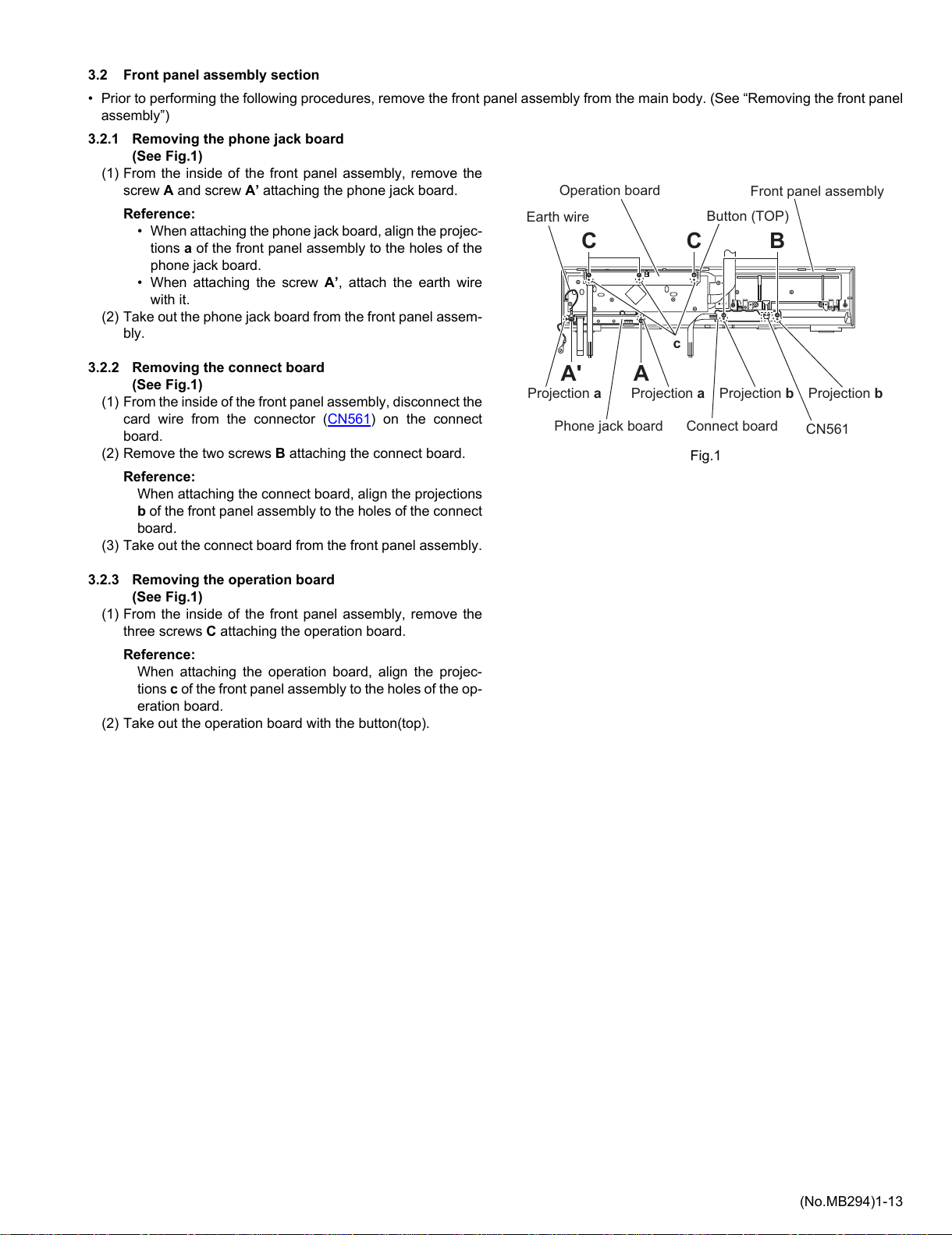 3.2 Front panel assembly section

• Prior to performing the following procedures, remove the front panel assembly from the main body. (See “Removing the front panel assembly”)

3.2.1 Removing the phone jack board
(See Fig.1)

(1) From the inside of the front panel assembly, remove the screw A and screw A’ attaching the phone jack board.

Reference:
• When attaching the phone jack board, align the projections a of the front panel assembly to the holes of the phone jack board.
• When attaching the screw A’, attach the earth wire with it.

(2) Take out the phone jack board from the front panel assembly.

3.2.2 Removing the connect board
(See Fig.1)

(1) From the inside of the front panel assembly, disconnect the card wire from the connector (CN561) on the connect board.

(2) Remove the two screws B attaching the connect board.

Reference:
When attaching the connect board, align the projections b of the front panel assembly to the holes of the connect board.

(3) Take out the connect board from the front panel assembly.

3.2.3 Removing the operation board
(See Fig.1)

(1) From the inside of the front panel assembly, remove the three screws C attaching the operation board.

Reference:
When attaching the operation board, align the projections c of the front panel assembly to the holes of the operation board.

(2) Take out the operation board with the button(top).

Operation board
Front panel assembly
Earth wire
Button (TOP)
C
C
B
c
A'
A
Projection a
Projection a
Projection b
Projection b
Phone jack board
Connect board
CN561
Fig.1

(No.MB294)1-13